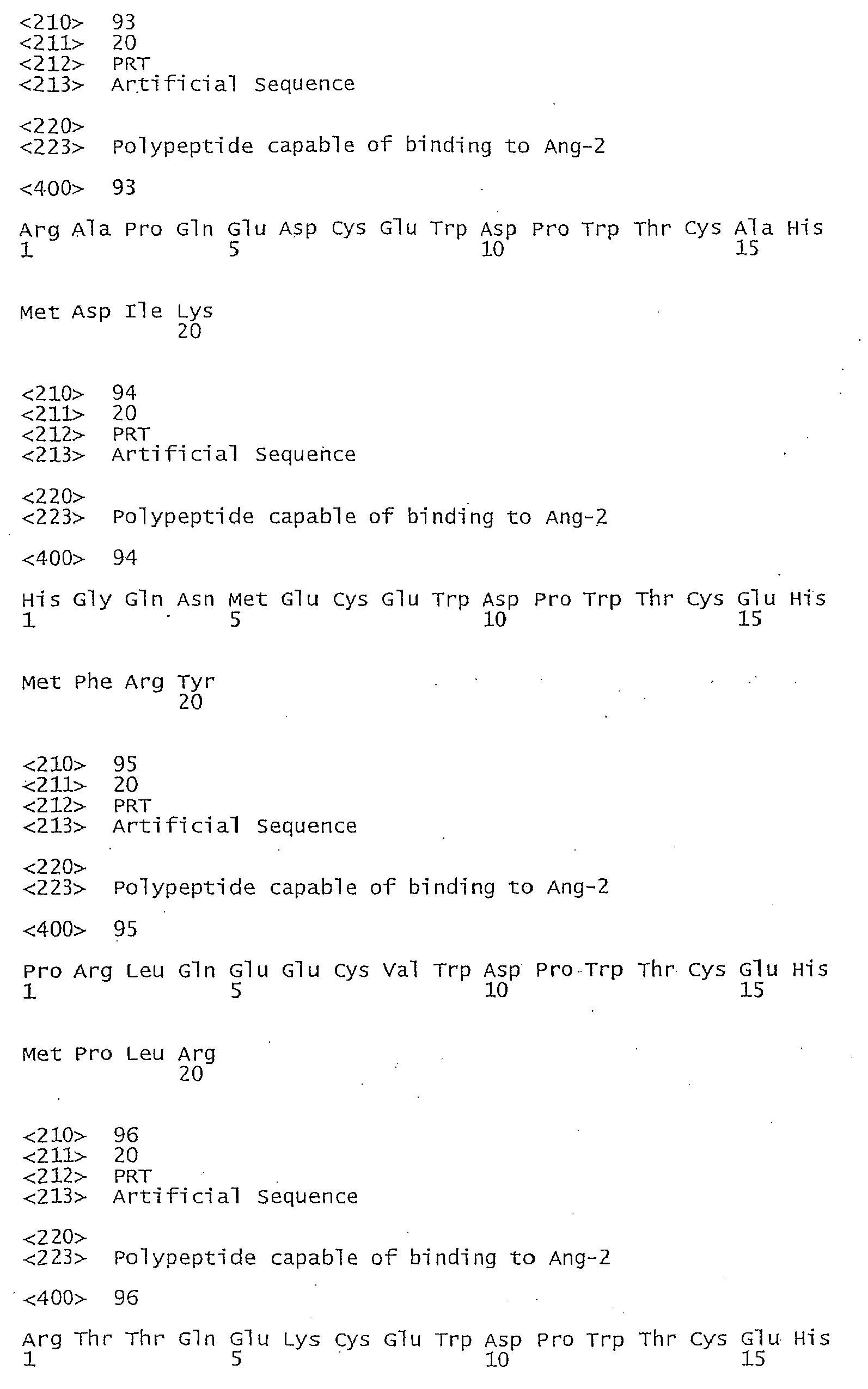 <210> 93
<211> 20
<212> PRT
<213> Artificial Sequence

<220>
<223> Polypeptide capable of binding to Ang-2

<400> 93

Arg Ala Pro Gln Glu Asp Cys Glu Trp Asp Pro Trp Thr Cys Ala His
1 5 10 15

Met Asp Ile Lys
20

<210> 94
<211> 20
<212> PRT
<213> Artificial Sequence

<220>
<223> Polypeptide capable of binding to Ang-2

<400> 94

His Gly Gln Asn Met Glu Cys Glu Trp Asp Pro Trp Thr Cys Glu His
1 5 10 15

Met Phe Arg Tyr
20

<210> 95
<211> 20
<212> PRT
<213> Artificial Sequence

<220>
<223> Polypeptide capable of binding to Ang-2

<400> 95

Pro Arg Leu Gln Glu Glu Cys Val Trp Asp Pro Trp Thr Cys Glu His
1 5 10 15

Met Pro Leu Arg
20

<210> 96
<211> 20
<212> PRT
<213> Artificial Sequence

<220>
<223> Polypeptide capable of binding to Ang-2

<400> 96

Arg Thr Thr Gln Glu Lys Cys Glu Trp Asp Pro Trp Thr Cys Glu His
1 5 10 15